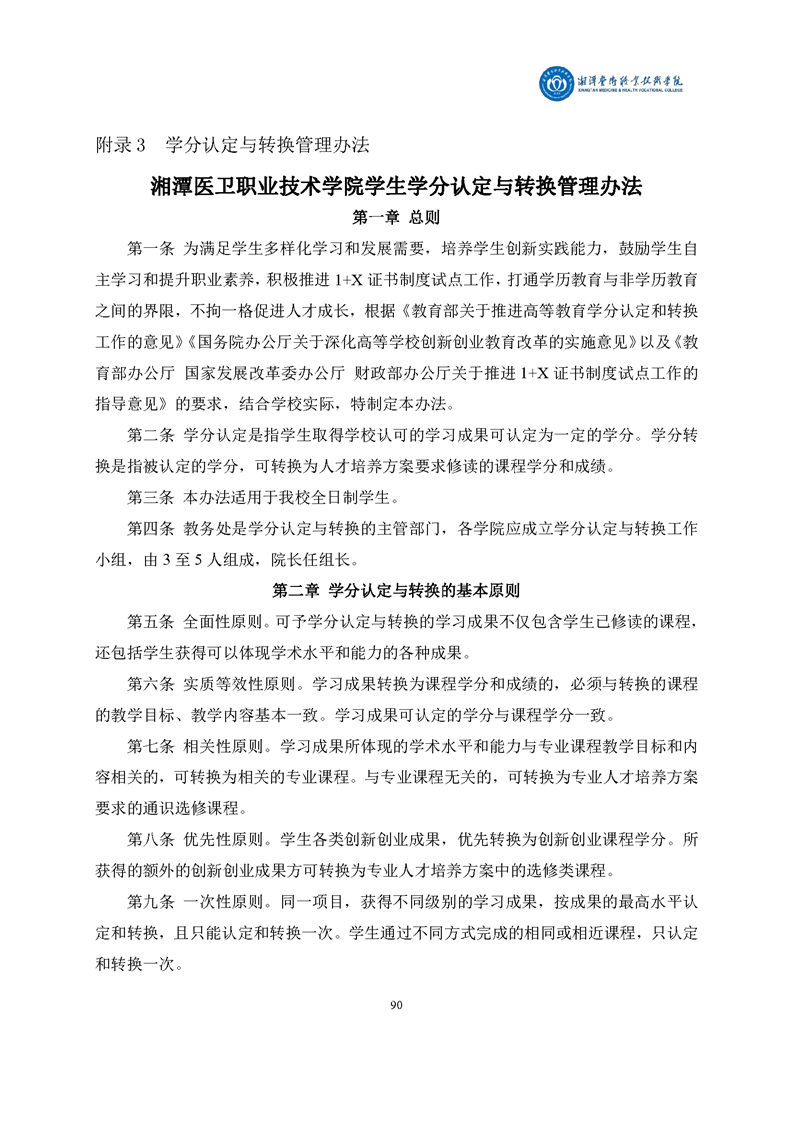 湘潭医卫职业技术学院
XIANGTAN MEDICINE & HEALTH VOCATIONAL COLLEGE

附录 3　学分认定与转换管理办法

湘潭医卫职业技术学院学生学分认定与转换管理办法

第一章 总则

第一条 为满足学生多样化学习和发展需要，培养学生创新实践能力，鼓励学生自主学习和提升职业素养，积极推进 1+X 证书制度试点工作，打通学历教育与非学历教育之间的界限，不拘一格促进人才成长，根据《教育部关于推进高等教育学分认定和转换工作的意见》《国务院办公厅关于深化高等学校创新创业教育改革的实施意见》以及《教育部办公厅 国家发展改革委办公厅 财政部办公厅关于推进 1+X 证书制度试点工作的指导意见》的要求，结合学校实际，特制定本办法。

第二条 学分认定是指学生取得学校认可的学习成果可认定为一定的学分。学分转换是指被认定的学分，可转换为人才培养方案要求修读的课程学分和成绩。

第三条 本办法适用于我校全日制学生。

第四条 教务处是学分认定与转换的主管部门，各学院应成立学分认定与转换工作小组，由 3 至 5 人组成，院长任组长。

第二章 学分认定与转换的基本原则

第五条 全面性原则。可予学分认定与转换的学习成果不仅包含学生已修读的课程，还包括学生获得可以体现学术水平和能力的各种成果。

第六条 实质等效性原则。学习成果转换为课程学分和成绩的，必须与转换的课程的教学目标、教学内容基本一致。学习成果可认定的学分与课程学分一致。

第七条 相关性原则。学习成果所体现的学术水平和能力与专业课程教学目标和内容相关的，可转换为相关的专业课程。与专业课程无关的，可转换为专业人才培养方案要求的通识选修课程。

第八条 优先性原则。学生各类创新创业成果，优先转换为创新创业课程学分。所获得的额外的创新创业成果方可转换为专业人才培养方案中的选修类课程。

第九条 一次性原则。同一项目，获得不同级别的学习成果，按成果的最高水平认定和转换，且只能认定和转换一次。学生通过不同方式完成的相同或相近课程，只认定和转换一次。

90